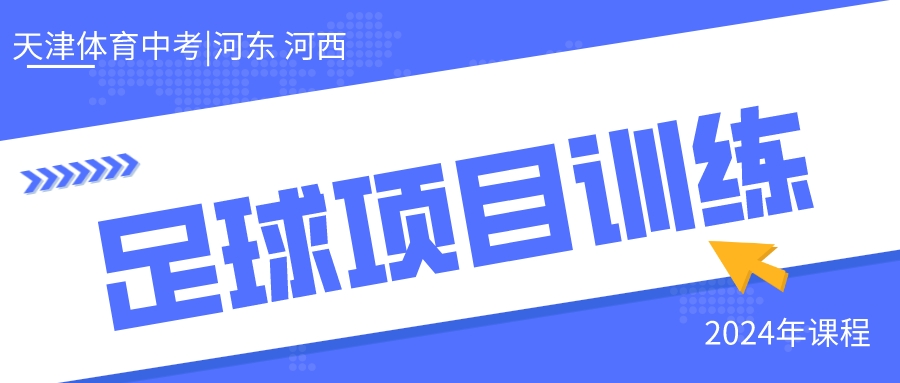 天津体育中考|河东 河西

足球项目训练

2024年课程